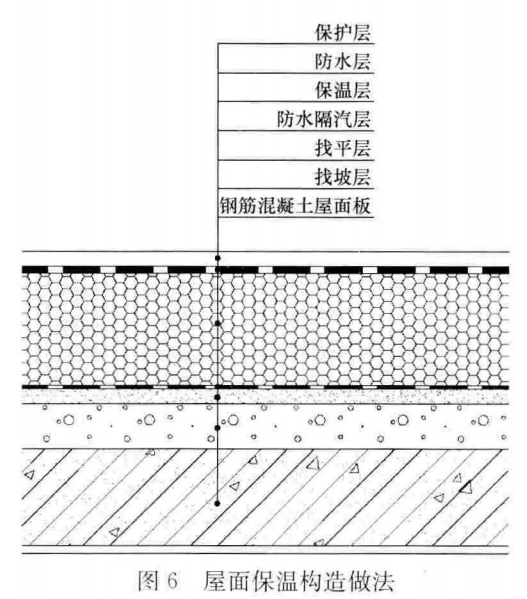 保护层
防水层
保温层
防水隔汽层
找平层
找坡层
钢筋混凝土屋面板

图 6　屋面保温构造做法